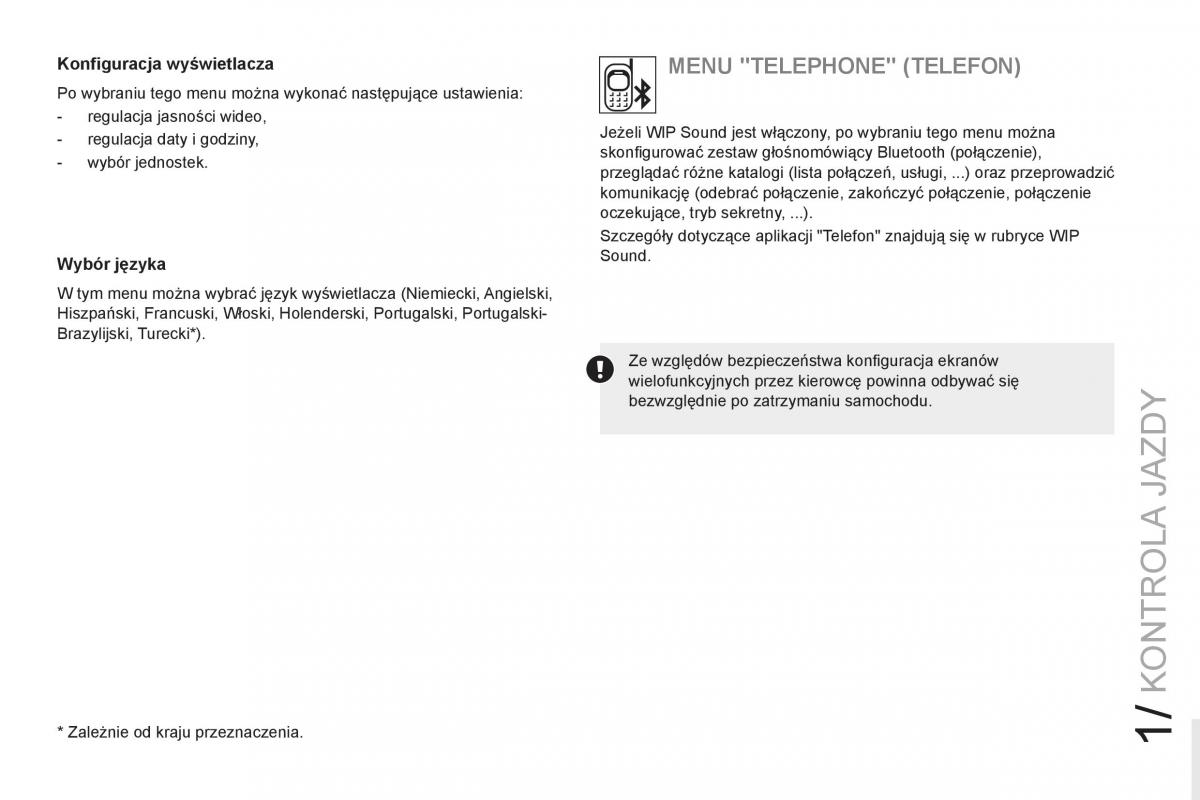 **Konfiguracja wyświetlacza**

Po wybraniu tego menu można wykonać następujące ustawienia:
- regulacja jasności wideo,
- regulacja daty i godziny,
- wybór jednostek.

**Wybór języka**

W tym menu można wybrać język wyświetlacza (Niemiecki, Angielski, Hiszpański, Francuski, Włoski, Holenderski, Portugalski, Portugalski-Brazylijski, Turecki*).

* Zależnie od kraju przeznaczenia.

MENU "TELEPHONE" (TELEFON)

Jeżeli WIP Sound jest włączony, po wybraniu tego menu można skonfigurować zestaw głośnomówiący Bluetooth (połączenie), przeglądać różne katalogi (lista połączeń, usługi, ...) oraz przeprowadzić komunikację (odebrać połączenie, zakończyć połączenie, połączenie oczekujące, tryb sekretny, ...).

Szczegóły dotyczące aplikacji "Telefon" znajdują się w rubryce WIP Sound.

Ze względów bezpieczeństwa konfiguracja ekranów wielofunkcyjnych przez kierowcę powinna odbywać się bezwzględnie po zatrzymaniu samochodu.

1/ KONTROLA JAZDY